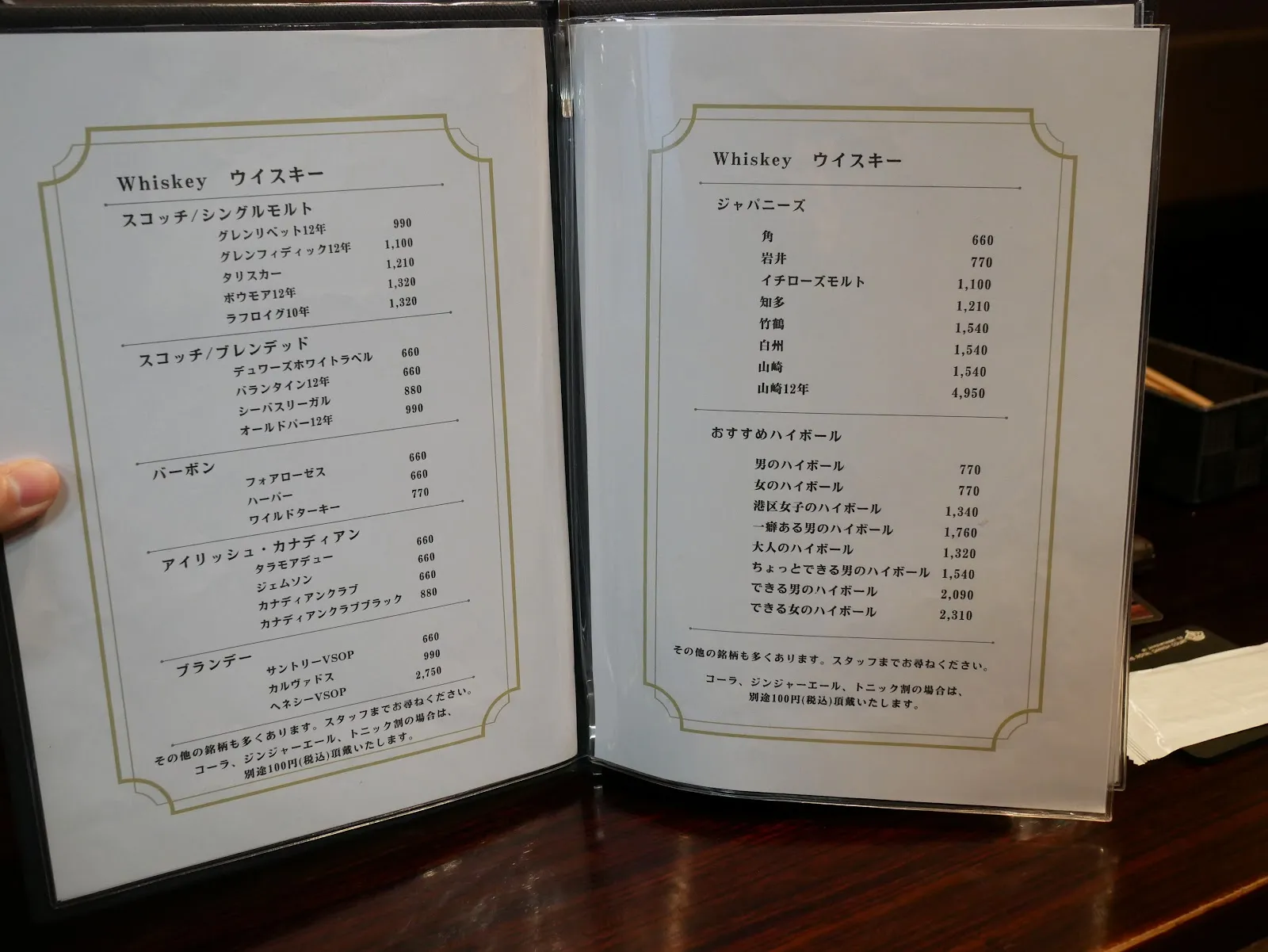 Whiskey ウイスキー

スコッチ/シングルモルト

グレンリベット12年 990
グレンフィディック12年 1,100
タリスカー 1,210
ボウモア12年 1,320
ラフロイグ10年 1,320

スコッチ/ブレンデッド

デュワーズホワイトラベル 660
バランタイン12年 660
シーバスリーガル 880
オールドパー12年 990

バーボン

フォアローゼス 660
ハーパー 660
ワイルドターキー 770

アイリッシュ・カナディアン

タラモアデュー 660
ジェムソン 660
カナディアンクラブ 660
カナディアンクラブブラック 880

ブランデー

サントリーVSOP 660
カルヴァドス 990
ヘネシーVSOP 2,750

その他の銘柄も多くあります。スタッフまでお尋ねください。
コーラ、ジンジャーエール、トニック割の場合は、
別途100円(税込)頂戴いたします。

Whiskey ウイスキー

ジャパニーズ

角 660
岩井 770
イチローズモルト 1,100
知多 1,210
竹鶴 1,540
白州 1,540
山崎 1,540
山崎12年 4,950

おすすめハイボール

男のハイボール 770
女のハイボール 770
港区女子のハイボール 1,340
一癖ある男のハイボール 1,760
大人のハイボール 1,320
ちょっとできる男のハイボール 1,540
できる男のハイボール 2,090
できる女のハイボール 2,310

その他の銘柄も多くあります。スタッフまでお尋ねください。

コーラ、ジンジャーエール、トニック割の場合は、
別途100円(税込)頂戴いたします。